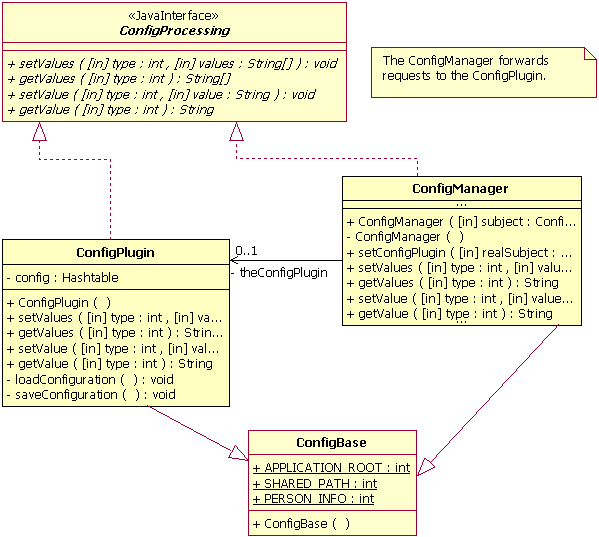 «JavaInterface»
ConfigProcessing

+ setValues ( [in] type : int , [in] values : String[] ) : void
+ getValues ( [in] type : int ) : String[]
+ setValue ( [in] type : int , [in] value : String ) : void
+ getValue ( [in] type : int ) : String

The ConfigManager forwards requests to the ConfigPlugin.

ConfigManager
...
+ ConfigManager ( [in] subject : Confi...
- ConfigManager ( )
+ setConfigPlugin ( [in] realSubject : ...
+ setValues ( [in] type : int , [in] valu...
+ getValues ( [in] type : int ) : String
+ setValue ( [in] type : int , [in] value...
+ getValue ( [in] type : int ) : String
...

0..1
- theConfigPlugin

ConfigPlugin
- config : Hashtable
+ ConfigPlugin ( )
+ setValues ( [in] type : int , [in] va...
+ getValues ( [in] type : int ) : Strin...
+ setValue ( [in] type : int , [in] val...
+ getValue ( [in] type : int ) : String
- loadConfiguration ( ) : void
- saveConfiguration ( ) : void

ConfigBase
+ APPLICATION_ROOT : int
+ SHARED_PATH : int
+ PERSON_INFO : int
+ ConfigBase ( )